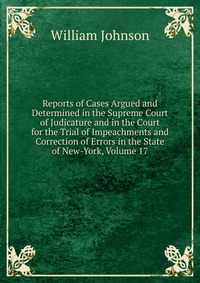 William Johnson

Reports of Cases Argued and Determined in the Supreme Court of Judicature and in the Court for the Trial of Impeachments and Correction of Errors in the State of New-York, Volume 17